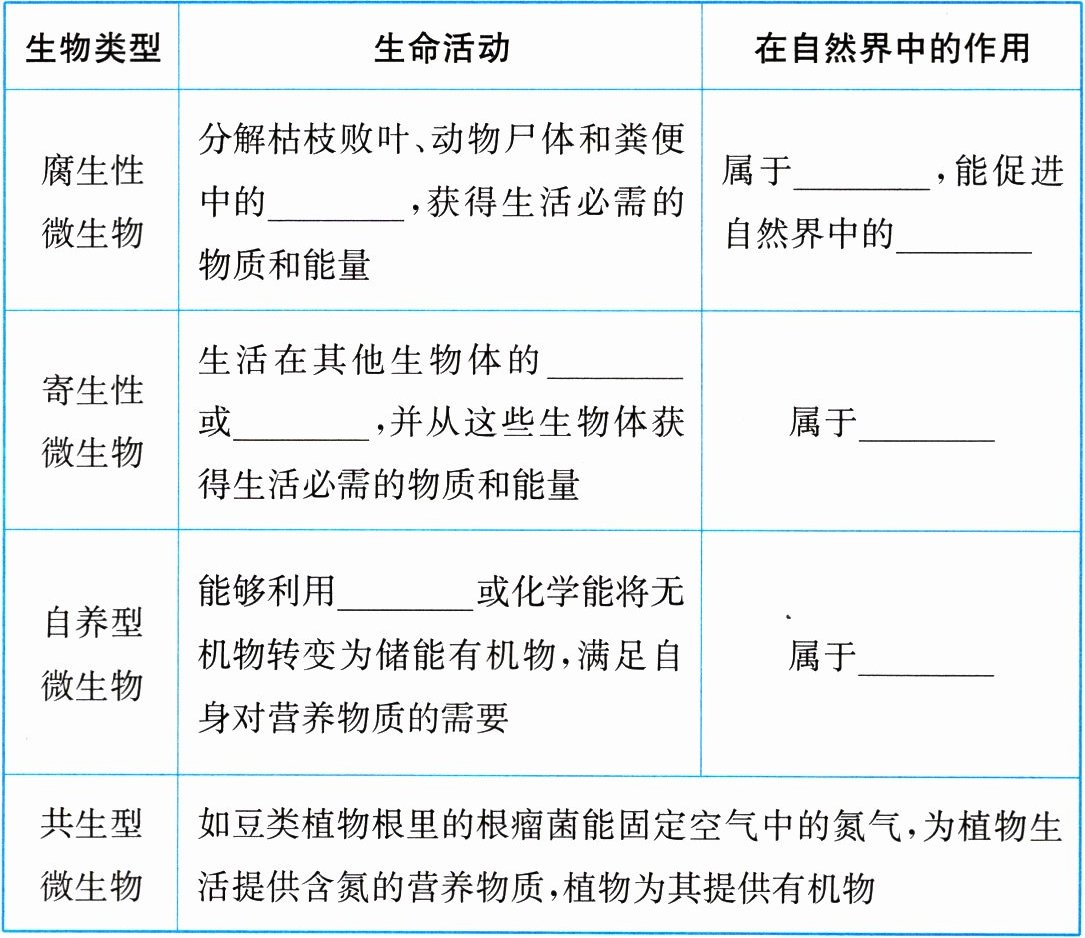 | 生物类型 | 生命活动 | 在自然界中的作用 |
|---|---|---|
| 腐生性微生物 | 分解枯枝败叶、动物尸体和粪便中的________，获得生活必需的物质和能量 | 属于________，能促进自然界中的________ |
| 寄生性微生物 | 生活在其他生物体的________或________，并从这些生物体获得生活必需的物质和能量 | 属于________ |
| 自养型微生物 | 能够利用________或化学能将无机物转变为储能有机物，满足自身对营养物质的需要 | 属于________ |
| 共生型微生物 | 如豆类植物根里的根瘤菌能固定空气中的氮气，为植物生活提供含氮的营养物质，植物为其提供有机物 | |